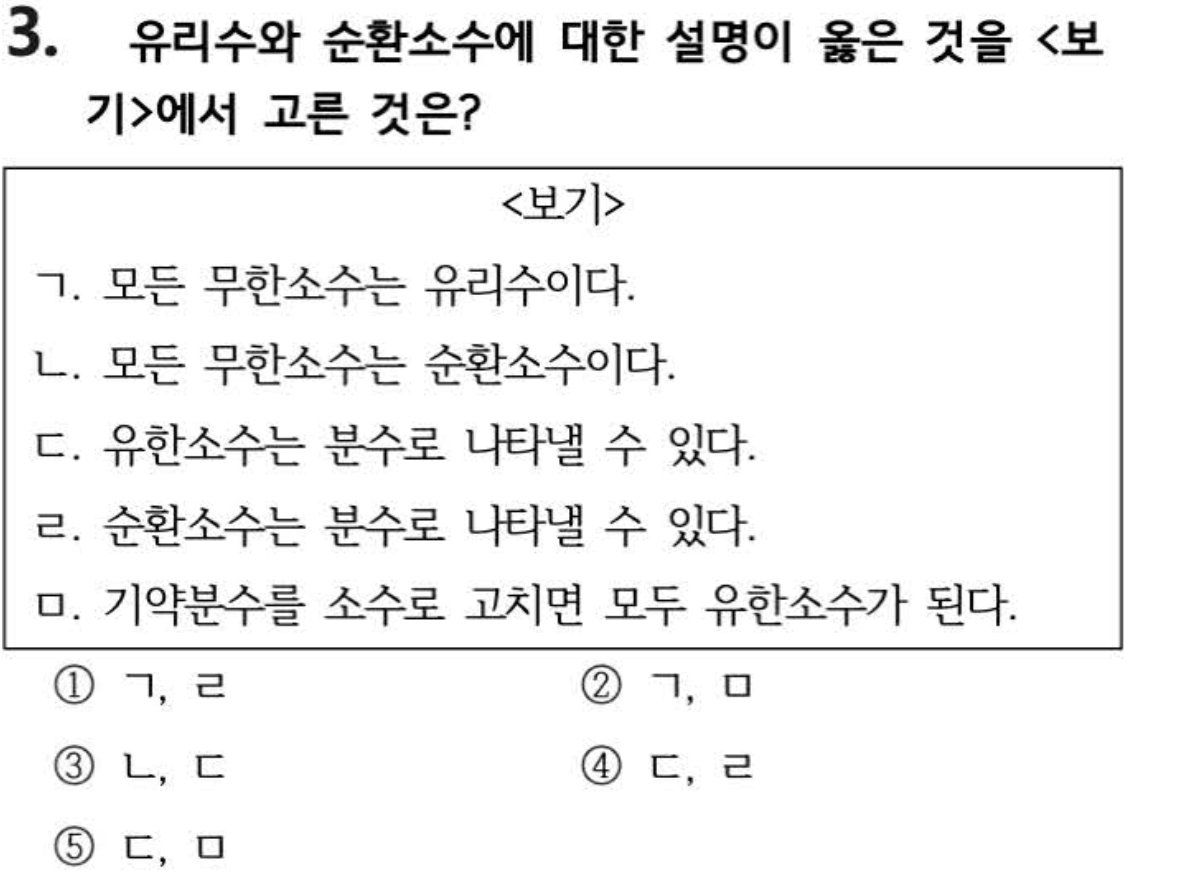 3. 유리수와 순환소수에 대한 설명이 옳은 것을 <보기>에서 고른 것은?

<보기>

ㄱ. 모든 무한소수는 유리수이다.

ㄴ. 모든 무한소수는 순환소수이다.

ㄷ. 유한소수는 분수로 나타낼 수 있다.

ㄹ. 순환소수는 분수로 나타낼 수 있다.

ㅁ. 기약분수를 소수로 고치면 모두 유한소수가 된다.

① ㄱ, ㄹ
② ㄱ, ㅁ
③ ㄴ, ㄷ
④ ㄷ, ㄹ
⑤ ㄷ, ㅁ